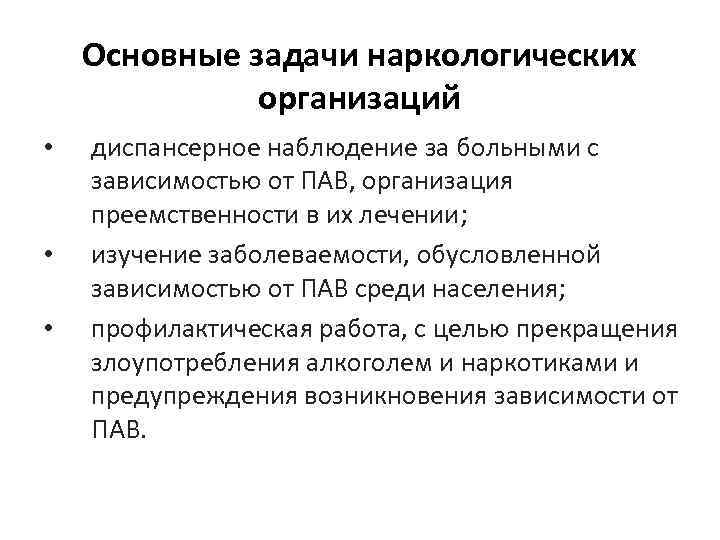 Основные задачи наркологических организаций

• диспансерное наблюдение за больными с зависимостью от ПАВ, организация преемственности в их лечении;
• изучение заболеваемости, обусловленной зависимостью от ПАВ среди населения;
• профилактическая работа, с целью прекращения злоупотребления алкоголем и наркотиками и предупреждения возникновения зависимости от ПАВ.